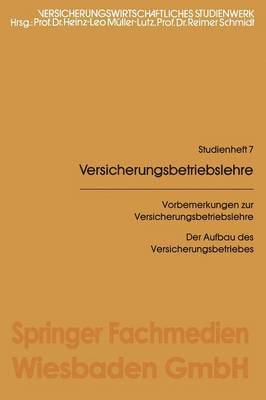 VERSICHERUNGSWIRTSCHAFTLICHES STUDIENWERK
Hrsg.: Prof. Dr. Heinz-Leo Müller-Lutz, Prof. Dr. Reimer Schmidt

Studienheft 7

Versicherungsbetriebslehre

Vorbemerkungen zur Versicherungsbetriebslehre

Der Aufbau des Versicherungsbetriebes

Springer Fachmedien Wiesbaden GmbH